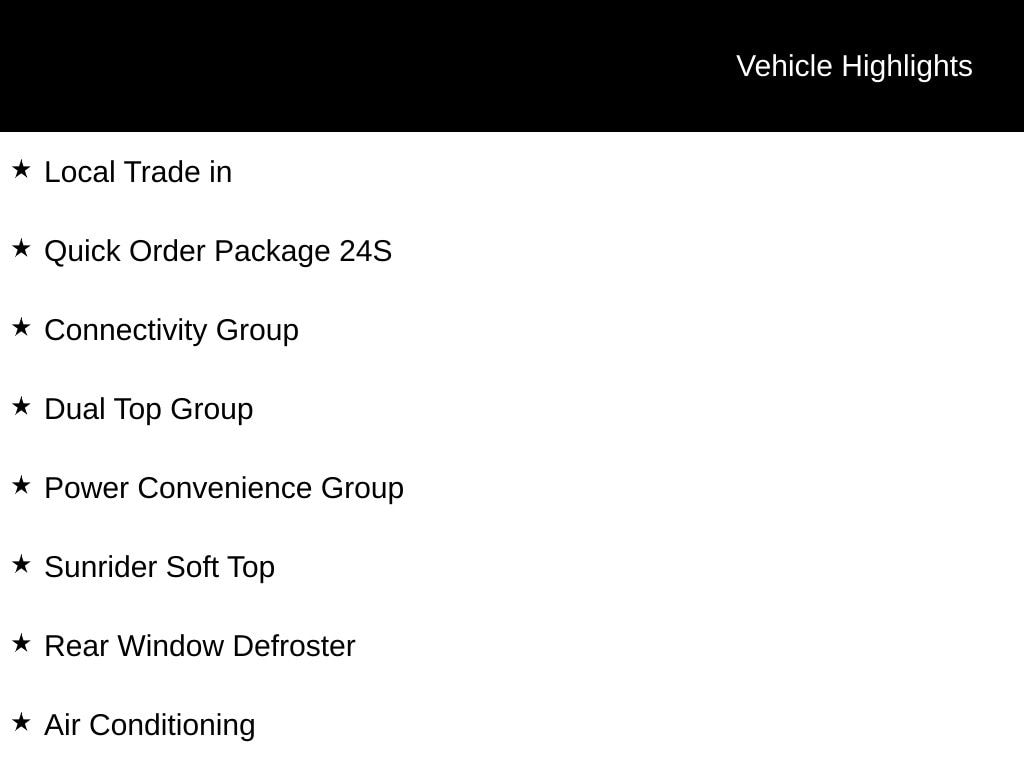 Vehicle Highlights

★ Local Trade in

★ Quick Order Package 24S

★ Connectivity Group

★ Dual Top Group

★ Power Convenience Group

★ Sunrider Soft Top

★ Rear Window Defroster

★ Air Conditioning